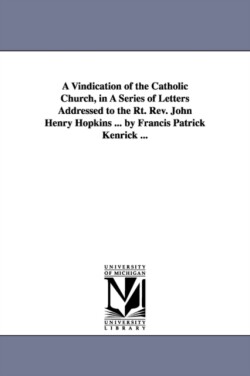 A Vindication of the Catholic Church, in A Series of Letters Addressed to the Rt. Rev. John Henry Hopkins ... by Francis Patrick Kenrick ...

UNIVERSITY
OF MICHIGAN

UNIVERSITY
LIBRARY